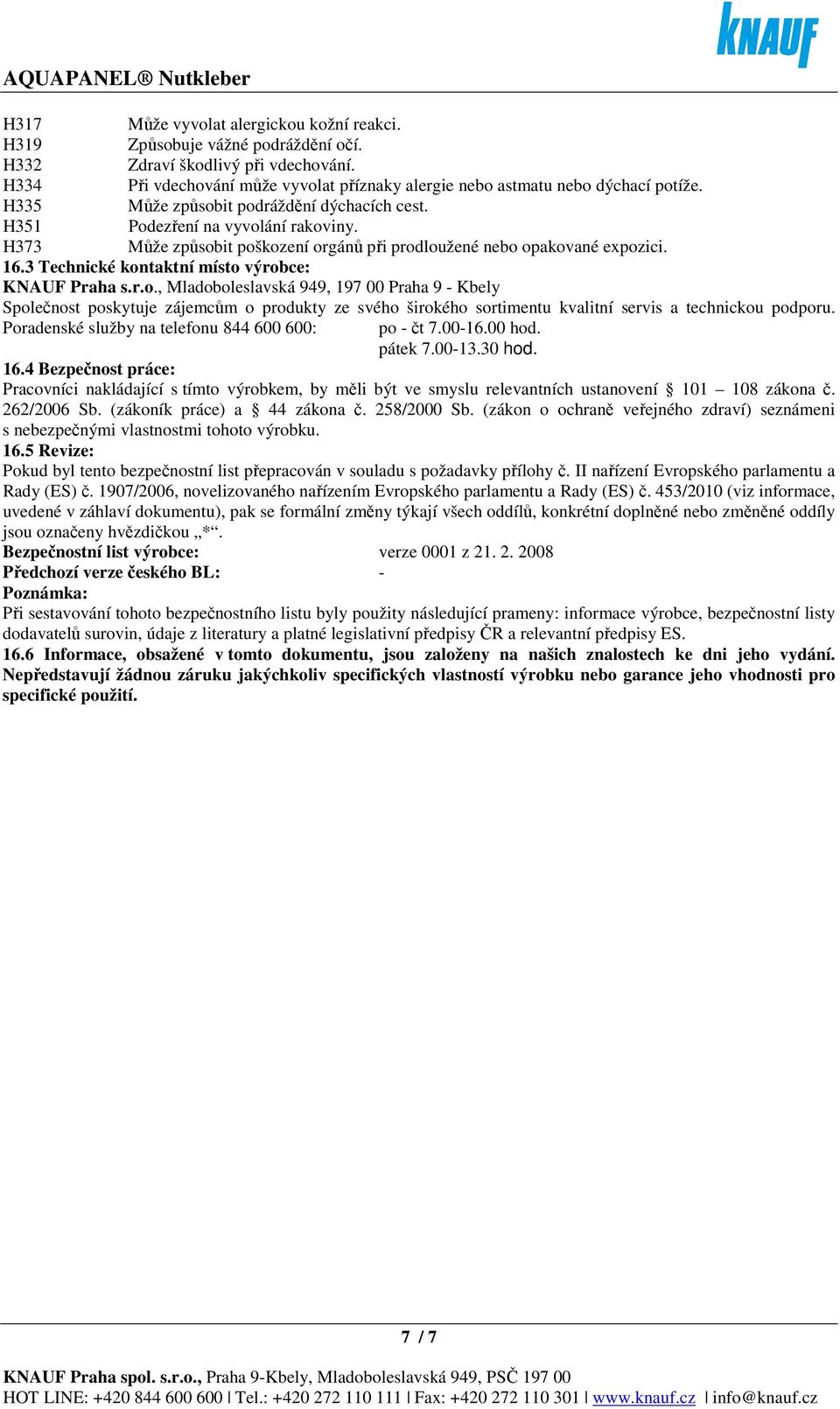 KNAUF

AQUAPANEL® Nutkleber

H317 Může vyvolat alergickou kožní reakci.
H319 Způsobuje vážné podráždění očí.
H332 Zdraví škodlivý při vdechování.
H334 Při vdechování může vyvolat příznaky alergie nebo astmatu nebo dýchací potíže.
H335 Může způsobit podráždění dýchacích cest.
H351 Podezření na vyvolání rakoviny.
H373 Může způsobit poškození orgánů při prodloužené nebo opakované expozici.
16.3 Technické kontaktní místo výrobce:
KNAUF Praha s.r.o., Mladoboleslavská 949, 197 00 Praha 9 - Kbely
Společnost poskytuje zájemcům o produkty ze svého širokého sortimentu kvalitní servis a technickou podporu.
Poradenské služby na telefonu 844 600 600: po - čt 7.00-16.00 hod.
pátek 7.00-13.30 hod.
16.4 Bezpečnost práce:
Pracovníci nakládající s tímto výrobkem, by měli být ve smyslu relevantních ustanovení § 101 – 108 zákona č. 262/2006 Sb. (zákoník práce) a § 44 zákona č. 258/2000 Sb. (zákon o ochraně veřejného zdraví) seznámeni s nebezpečnými vlastnostmi tohoto výrobku.
16.5 Revize:
Pokud byl tento bezpečnostní list přepracován v souladu s požadavky přílohy č. II nařízení Evropského parlamentu a Rady (ES) č. 1907/2006, novelizovaného nařízením Evropského parlamentu a Rady (ES) č. 453/2010 (viz informace, uvedené v záhlaví dokumentu), pak se formální změny týkají všech oddílů, konkrétní doplněné nebo změněné oddíly jsou označeny hvězdičkou „*“.
Bezpečnostní list výrobce: verze 0001 z 21. 2. 2008
Předchozí verze českého BL: -
Poznámka:
Při sestavování tohoto bezpečnostního listu byly použity následující prameny: informace výrobce, bezpečnostní listy dodavatelů surovin, údaje z literatury a platné legislativní předpisy ČR a relevantní předpisy ES.
16.6 Informace, obsažené v tomto dokumentu, jsou založeny na našich znalostech ke dni jeho vydání. Nepředstavují žádnou záruku jakýchkoliv specifických vlastností výrobku nebo garance jeho vhodnosti pro specifické použití.

7 / 7

KNAUF Praha spol. s.r.o., Praha 9-Kbely, Mladoboleslavská 949, PSČ 197 00
HOT LINE: +420 844 600 600 | Tel.: +420 272 110 111 | Fax: +420 272 110 301 | www.knauf.cz | info@knauf.cz